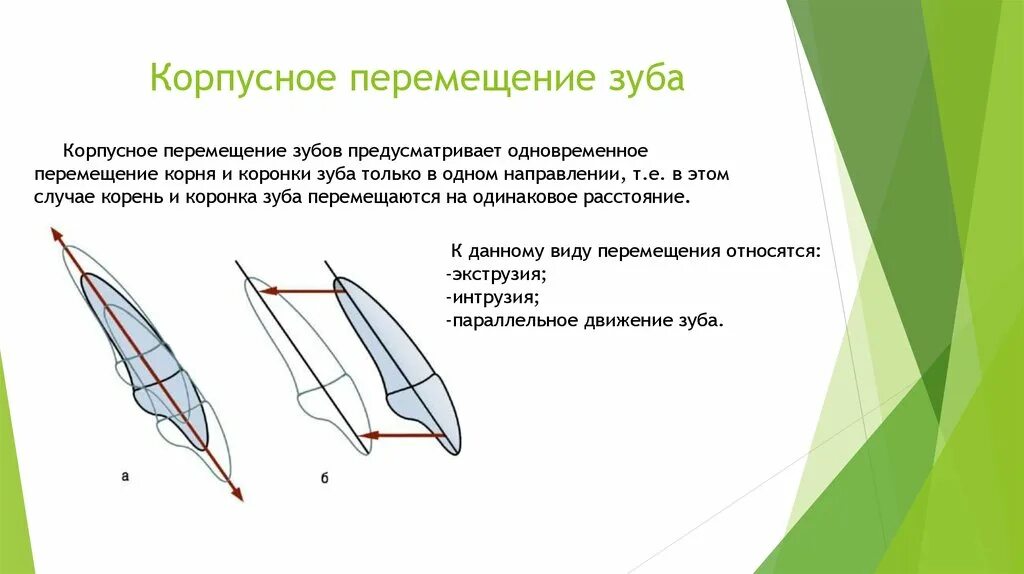 Корпусное перемещение зуба

Корпусное перемещение зубов предусматривает одновременное перемещение корня и коронки зуба только в одном направлении, т.е. в этом случае корень и коронка зуба перемещаются на одинаковое расстояние.

К данному виду перемещения относятся:
-экструзия;
-интрузия;
-параллельное движение зуба.

а

б